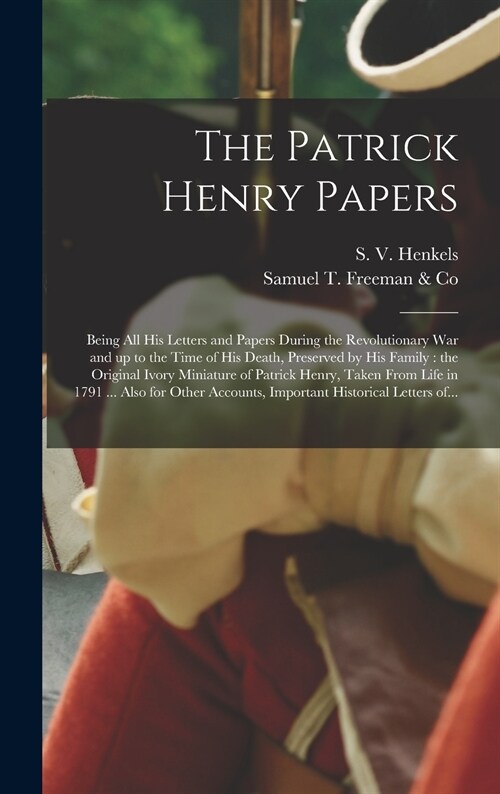 The Patrick Henry Papers

S. V. Henkels
Samuel T. Freeman & Co

Being All His Letters and Papers During the Revolutionary War and up to the Time of His Death, Preserved by His Family : the Original Ivory Miniature of Patrick Henry, Taken From Life in 1791 ... Also for Other Accounts, Important Historical Letters of...